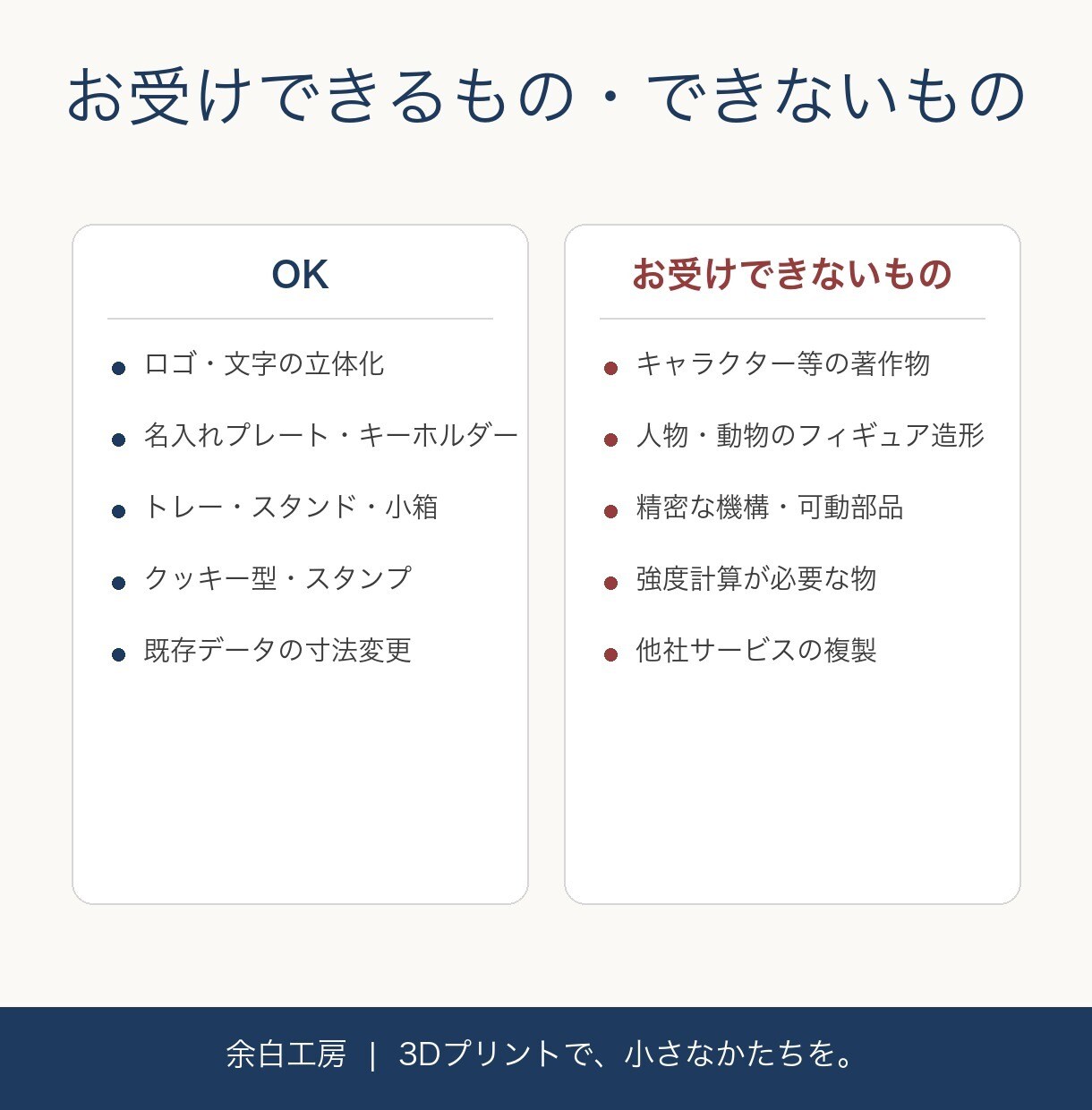 お受けできるもの・できないもの

OK

• ロゴ・文字の立体化
• 名入れプレート・キーホルダー
• トレー・スタンド・小箱
• クッキー型・スタンプ
• 既存データの寸法変更

お受けできないもの

• キャラクター等の著作物
• 人物・動物のフィギュア造形
• 精密な機構・可動部品
• 強度計算が必要な物
• 他社サービスの複製

余白工房 | 3Dプリントで、小さなかたちを。